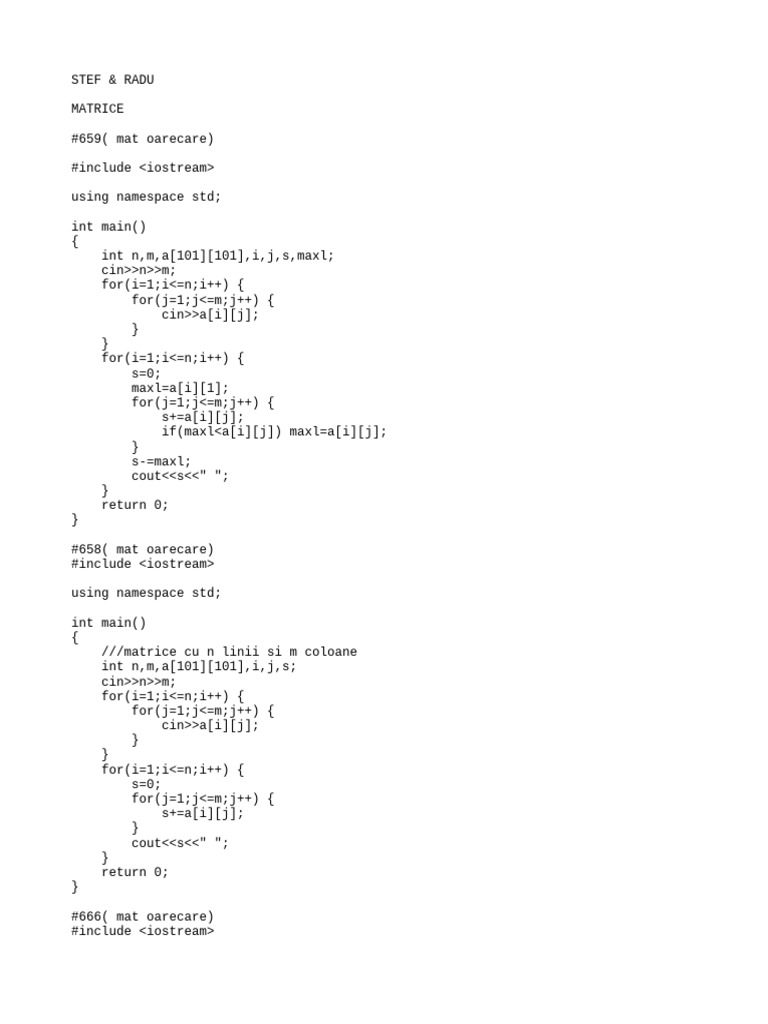 STEF & RADU

MATRICE

#659( mat oarecare)

#include <iostream>

using namespace std;

int main()
{
    int n,m,a[101][101],i,j,s,maxl;
    cin>>n>>m;
    for(i=1;i<=n;i++) {
        for(j=1;j<=m;j++) {
            cin>>a[i][j];
        }
    }
    for(i=1;i<=n;i++) {
        s=0;
        maxl=a[i][1];
        for(j=1;j<=m;j++) {
            s+=a[i][j];
            if(maxl<a[i][j]) maxl=a[i][j];
        }
        s-=maxl;
        cout<<s<<" ";
    }
    return 0;
}

#658( mat oarecare)
#include <iostream>

using namespace std;

int main()
{
    ///matrice cu n linii si m coloane
    int n,m,a[101][101],i,j,s;
    cin>>n>>m;
    for(i=1;i<=n;i++) {
        for(j=1;j<=m;j++) {
            cin>>a[i][j];
        }
    }
    for(i=1;i<=n;i++) {
        s=0;
        for(j=1;j<=m;j++) {
            s+=a[i][j];
        }
        cout<<s<<" ";
    }
    return 0;
}

#666( mat oarecare)
#include <iostream>